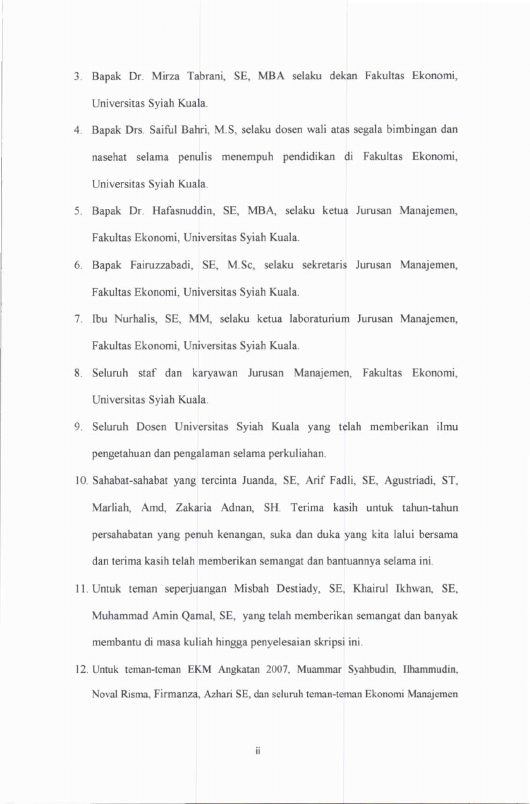 3. Bapak Dr. Mirza Tabrani, SE, MBA selaku dekan Fakultas Ekonomi, Universitas Syiah Kuala.

4. Bapak Drs. Saiful Bahri, M.S, selaku dosen wali atas segala bimbingan dan nasehat selama penulis menempuh pendidikan di Fakultas Ekonomi, Universitas Syiah Kuala.

5. Bapak Dr. Hafasnuddin, SE, MBA, selaku ketua Jurusan Manajemen, Fakultas Ekonomi, Universitas Syiah Kuala.

6. Bapak Fairuzzabadi, SE, M.Sc, selaku sekretaris Jurusan Manajemen, Fakultas Ekonomi, Universitas Syiah Kuala.

7. Ibu Nurhalis, SE, MM, selaku ketua laboraturium Jurusan Manajemen, Fakultas Ekonomi, Universitas Syiah Kuala.

8. Seluruh staf dan karyawan Jurusan Manajemen, Fakultas Ekonomi, Universitas Syiah Kuala.

9. Seluruh Dosen Universitas Syiah Kuala yang telah memberikan ilmu pengetahuan dan pengalaman selama perkuliahan.

10. Sahabat-sahabat yang tercinta Juanda, SE, Arif Fadli, SE, Agustriadi, ST, Marliah, Amd, Zakaria Adnan, SH. Terima kasih untuk tahun-tahun persahabatan yang penuh kenangan, suka dan duka yang kita lalui bersama dan terima kasih telah memberikan semangat dan bantuannya selama ini.

11. Untuk teman seperjuangan Misbah Destiady, SE, Khairul Ikhwan, SE, Muhammad Amin Qamal, SE, yang telah memberikan semangat dan banyak membantu di masa kuliah hingga penyelesaian skripsi ini.

12. Untuk teman-teman EKM Angkatan 2007, Muammar Syahbudin, Ilhammudin, Noval Risma, Firmanza, Azhari SE, dan seluruh teman-teman Ekonomi Manajemen

ii